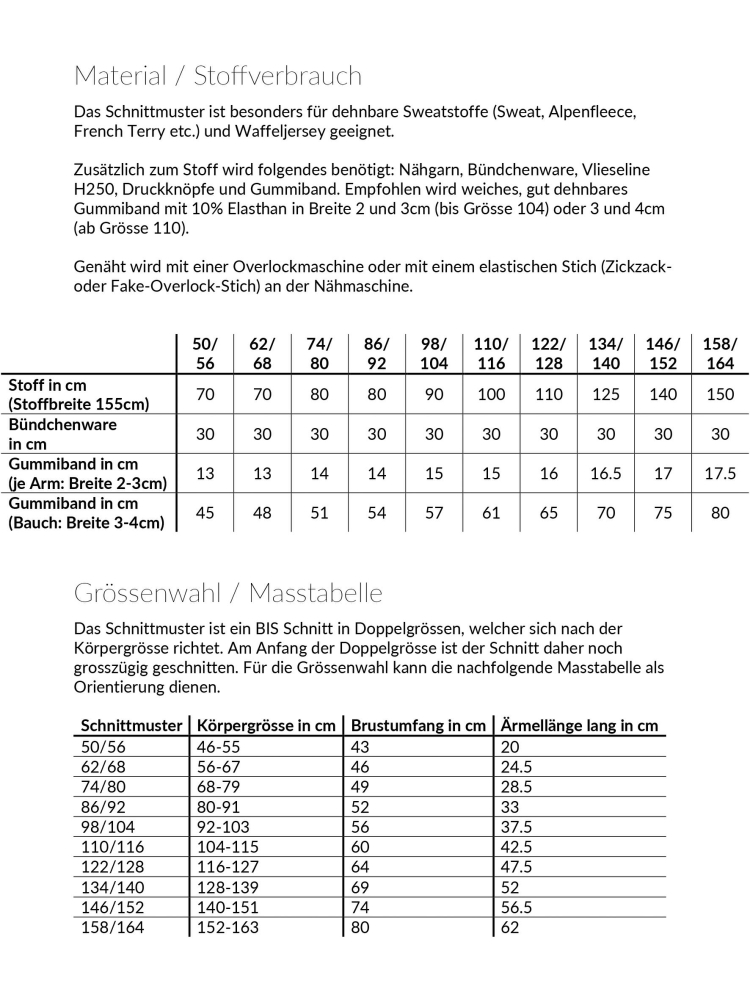 Material / Stoffverbrauch

Das Schnittmuster ist besonders für dehnbare Sweatstoffe (Sweat, Alpenfleece, French Terry etc.) und Waffeljersey geeignet.

Zusätzlich zum Stoff wird folgendes benötigt: Nähgarn, Bündchenware, Vlieseline H250, Druckknöpfe und Gummiband. Empfohlen wird weiches, gut dehnbares Gummiband mit 10% Elasthan in Breite 2 und 3cm (bis Grösse 104) oder 3 und 4cm (ab Grösse 110).

Genäht wird mit einer Overlockmaschine oder mit einem elastischen Stich (Zickzack- oder Fake-Overlock-Stich) an der Nähmaschine.

| | 50/ 56 | 62/ 68 | 74/ 80 | 86/ 92 | 98/ 104 | 110/ 116 | 122/ 128 | 134/ 140 | 146/ 152 | 158/ 164 |
|---|---|---|---|---|---|---|---|---|---|---|
| Stoff in cm (Stoffbreite 155cm) | 70 | 70 | 80 | 80 | 90 | 100 | 110 | 125 | 140 | 150 |
| Bündchenware in cm | 30 | 30 | 30 | 30 | 30 | 30 | 30 | 30 | 30 | 30 |
| Gummiband in cm (je Arm: Breite 2-3cm) | 13 | 13 | 14 | 14 | 15 | 15 | 16 | 16.5 | 17 | 17.5 |
| Gummiband in cm (Bauch: Breite 3-4cm) | 45 | 48 | 51 | 54 | 57 | 61 | 65 | 70 | 75 | 80 |

Grössenwahl / Masstabelle

Das Schnittmuster ist ein BIS Schnitt in Doppelgrössen, welcher sich nach der Körpergrösse richtet. Am Anfang der Doppelgrösse ist der Schnitt daher noch grosszügig geschnitten. Für die Grössenwahl kann die nachfolgende Masstabelle als Orientierung dienen.

| Schnittmuster | Körpergrösse in cm | Brustumfang in cm | Ärmellänge lang in cm |
|---|---|---|---|
| 50/56 | 46-55 | 43 | 20 |
| 62/68 | 56-67 | 46 | 24.5 |
| 74/80 | 68-79 | 49 | 28.5 |
| 86/92 | 80-91 | 52 | 33 |
| 98/104 | 92-103 | 56 | 37.5 |
| 110/116 | 104-115 | 60 | 42.5 |
| 122/128 | 116-127 | 64 | 47.5 |
| 134/140 | 128-139 | 69 | 52 |
| 146/152 | 140-151 | 74 | 56.5 |
| 158/164 | 152-163 | 80 | 62 |